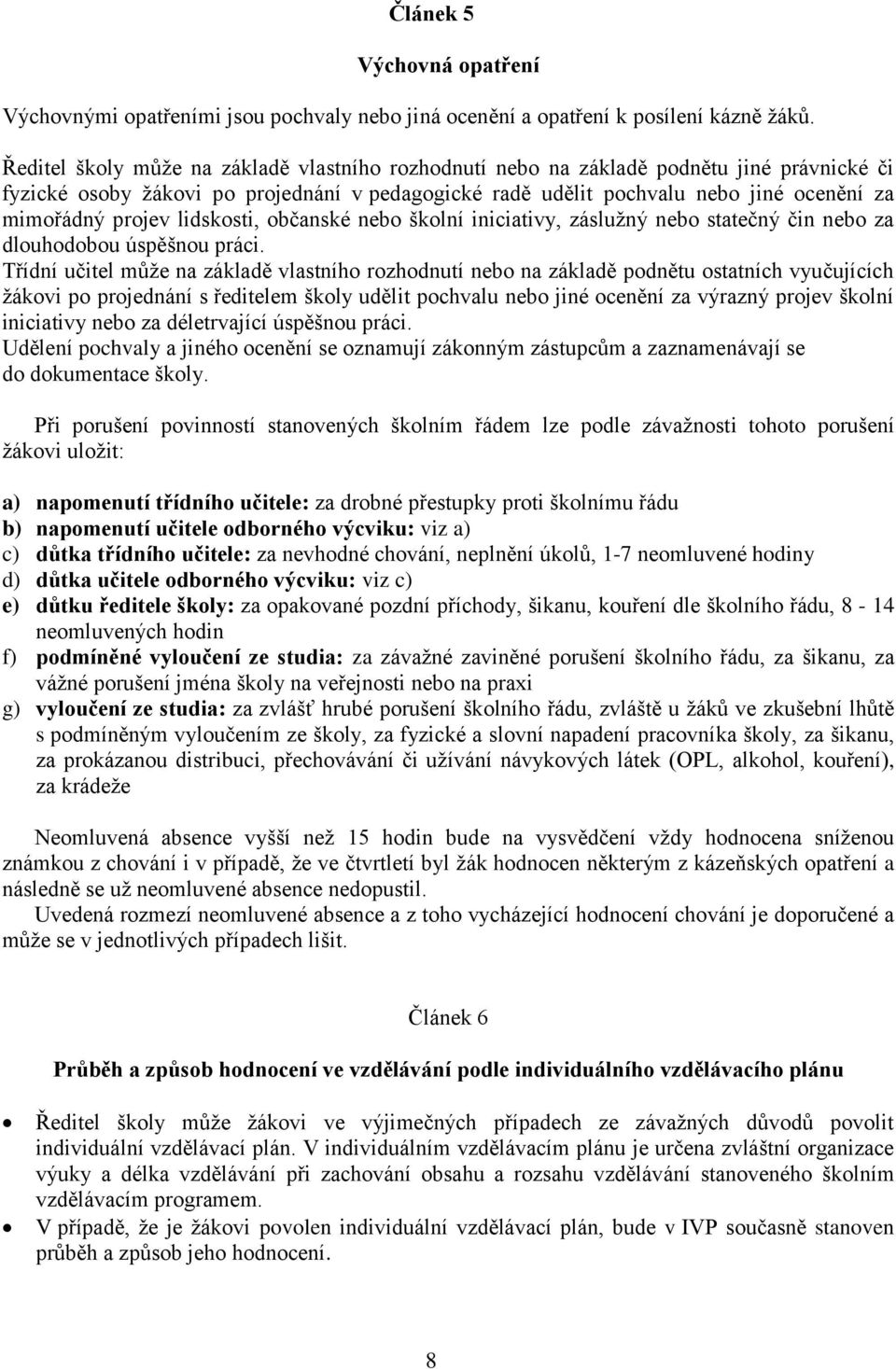 Článek 5

Výchovná opatření

Výchovnými opatřeními jsou pochvaly nebo jiná ocenění a opatření k posílení kázně žáků.

Ředitel školy může na základě vlastního rozhodnutí nebo na základě podnětu jiné právnické či fyzické osoby žákovi po projednání v pedagogické radě udělit pochvalu nebo jiné ocenění za mimořádný projev lidskosti, občanské nebo školní iniciativy, záslužný nebo statečný čin nebo za dlouhodobou úspěšnou práci.
Třídní učitel může na základě vlastního rozhodnutí nebo na základě podnětu ostatních vyučujících žákovi po projednání s ředitelem školy udělit pochvalu nebo jiné ocenění za výrazný projev školní iniciativy nebo za déletrvající úspěšnou práci.
Udělení pochvaly a jiného ocenění se oznamují zákonným zástupcům a zaznamenávají se do dokumentace školy.

Při porušení povinností stanovených školním řádem lze podle závažnosti tohoto porušení žákovi uložit:

a) napomenutí třídního učitele: za drobné přestupky proti školnímu řádu
b) napomenutí učitele odborného výcviku: viz a)
c) důtka třídního učitele: za nevhodné chování, neplnění úkolů, 1-7 neomluvené hodiny
d) důtka učitele odborného výcviku: viz c)
e) důtku ředitele školy: za opakované pozdní příchody, šikanu, kouření dle školního řádu, 8 - 14 neomluvených hodin
f) podmíněné vyloučení ze studia: za závažné zaviněné porušení školního řádu, za šikanu, za vážné porušení jména školy na veřejnosti nebo na praxi
g) vyloučení ze studia: za zvlášť hrubé porušení školního řádu, zvláště u žáků ve zkušební lhůtě s podmíněným vyloučením ze školy, za fyzické a slovní napadení pracovníka školy, za šikanu, za prokázanou distribuci, přechovávání či užívání návykových látek (OPL, alkohol, kouření), za krádeže

Neomluvená absence vyšší než 15 hodin bude na vysvědčení vždy hodnocena sníženou známkou z chování i v případě, že ve čtvrtletí byl žák hodnocen některým z kázeňských opatření a následně se už neomluvené absence nedopustil.
Uvedená rozmezí neomluvené absence a z toho vycházející hodnocení chování je doporučené a může se v jednotlivých případech lišit.

Článek 6

Průběh a způsob hodnocení ve vzdělávání podle individuálního vzdělávacího plánu

• Ředitel školy může žákovi ve výjimečných případech ze závažných důvodů povolit individuální vzdělávací plán. V individuálním vzdělávacím plánu je určena zvláštní organizace výuky a délka vzdělávání při zachování obsahu a rozsahu vzdělávání stanoveného školním vzdělávacím programem.
• V případě, že je žákovi povolen individuální vzdělávací plán, bude v IVP současně stanoven průběh a způsob jeho hodnocení.

8